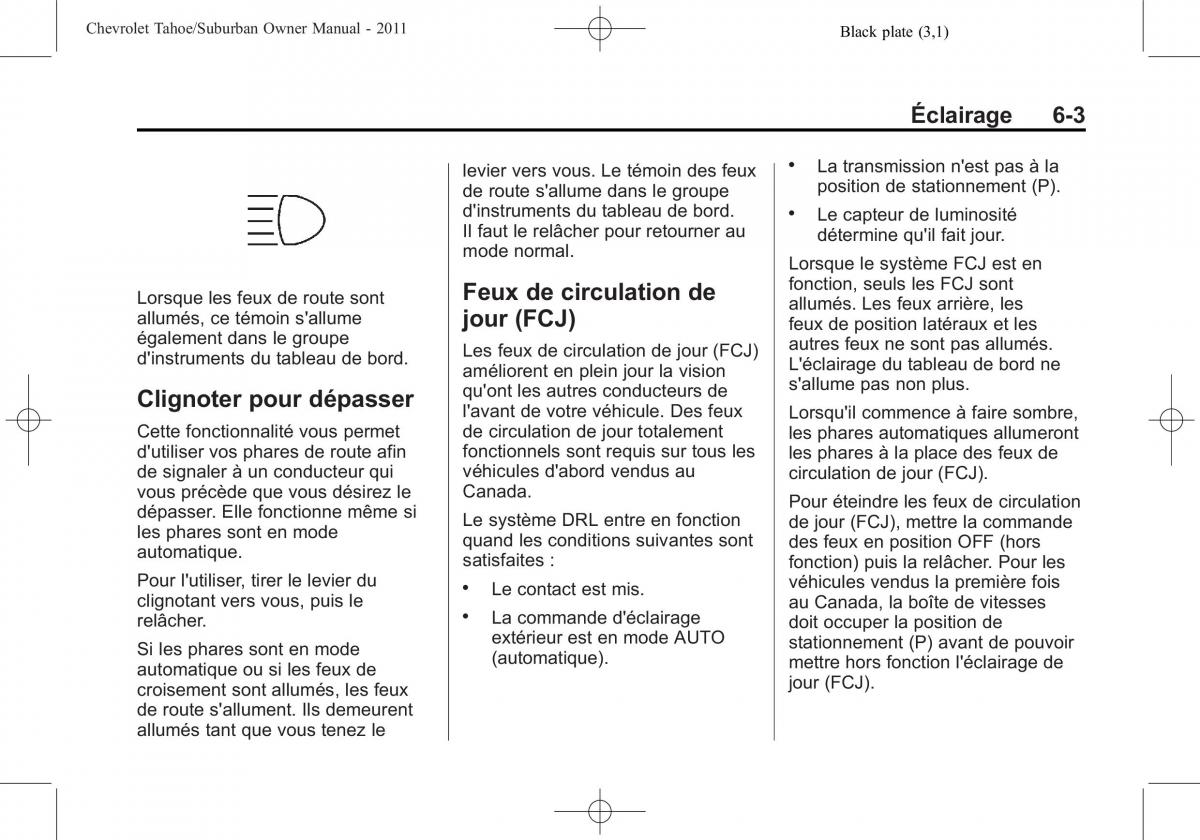 Chevrolet Tahoe/Suburban Owner Manual - 2011

Black plate (3,1)

Éclairage 6-3

Lorsque les feux de route sont allumés, ce témoin s'allume également dans le groupe d'instruments du tableau de bord.

Clignoter pour dépasser

Cette fonctionnalité vous permet d'utiliser vos phares de route afin de signaler à un conducteur qui vous précède que vous désirez le dépasser. Elle fonctionne même si les phares sont en mode automatique.

Pour l'utiliser, tirer le levier du clignotant vers vous, puis le relâcher.

Si les phares sont en mode automatique ou si les feux de croisement sont allumés, les feux de route s'allument. Ils demeurent allumés tant que vous tenez le levier vers vous. Le témoin des feux de route s'allume dans le groupe d'instruments du tableau de bord. Il faut le relâcher pour retourner au mode normal.

Feux de circulation de jour (FCJ)

Les feux de circulation de jour (FCJ) améliorent en plein jour la vision qu'ont les autres conducteurs de l'avant de votre véhicule. Des feux de circulation de jour totalement fonctionnels sont requis sur tous les véhicules d'abord vendus au Canada.

Le système DRL entre en fonction quand les conditions suivantes sont satisfaites :

• Le contact est mis.

• La commande d'éclairage extérieur est en mode AUTO (automatique).

• La transmission n'est pas à la position de stationnement (P).

• Le capteur de luminosité détermine qu'il fait jour.

Lorsque le système FCJ est en fonction, seuls les FCJ sont allumés. Les feux arrière, les feux de position latéraux et les autres feux ne sont pas allumés. L'éclairage du tableau de bord ne s'allume pas non plus.

Lorsqu'il commence à faire sombre, les phares automatiques allumeront les phares à la place des feux de circulation de jour (FCJ).

Pour éteindre les feux de circulation de jour (FCJ), mettre la commande des feux en position OFF (hors fonction) puis la relâcher. Pour les véhicules vendus la première fois au Canada, la boîte de vitesses doit occuper la position de stationnement (P) avant de pouvoir mettre hors fonction l'éclairage de jour (FCJ).